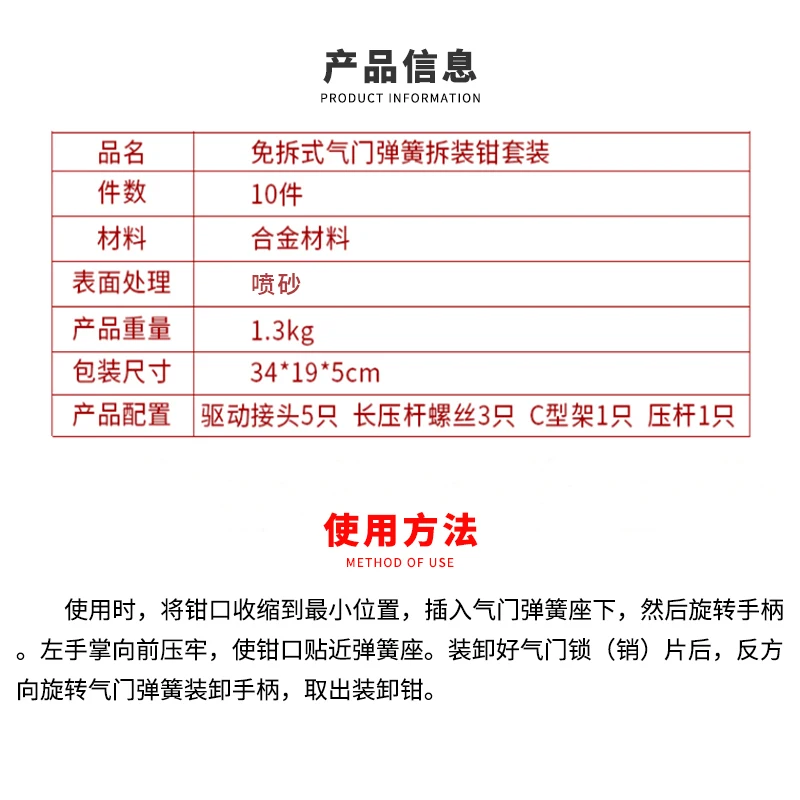 产品信息
PRODUCT INFORMATION

| 品名 | 免拆式气门弹簧拆装钳套装 |
|---|---|
| 件数 | 10件 |
| 材料 | 合金材料 |
| 表面处理 | 喷砂 |
| 产品重量 | 1.3kg |
| 包装尺寸 | 34*19*5cm |
| 产品配置 | 驱动接头5只 长压杆螺丝3只 C型架1只 压杆1只 |

使用方法
METHOD OF USE

使用时，将钳口收缩到最小位置，插入气门弹簧座下，然后旋转手柄。左手掌向前压牢，使钳口贴近弹簧座。装卸好气门锁（销）片后，反方向旋转气门弹簧装卸手柄，取出装卸钳。